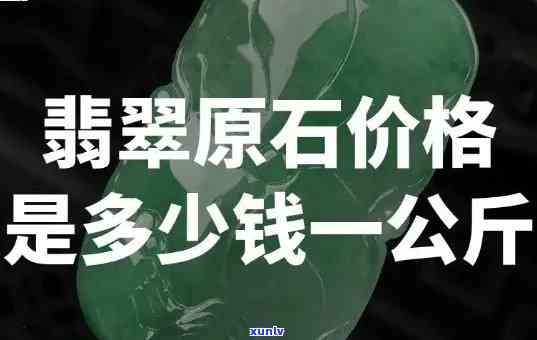 翡翠原石价格
是多少钱一公斤

xunlv